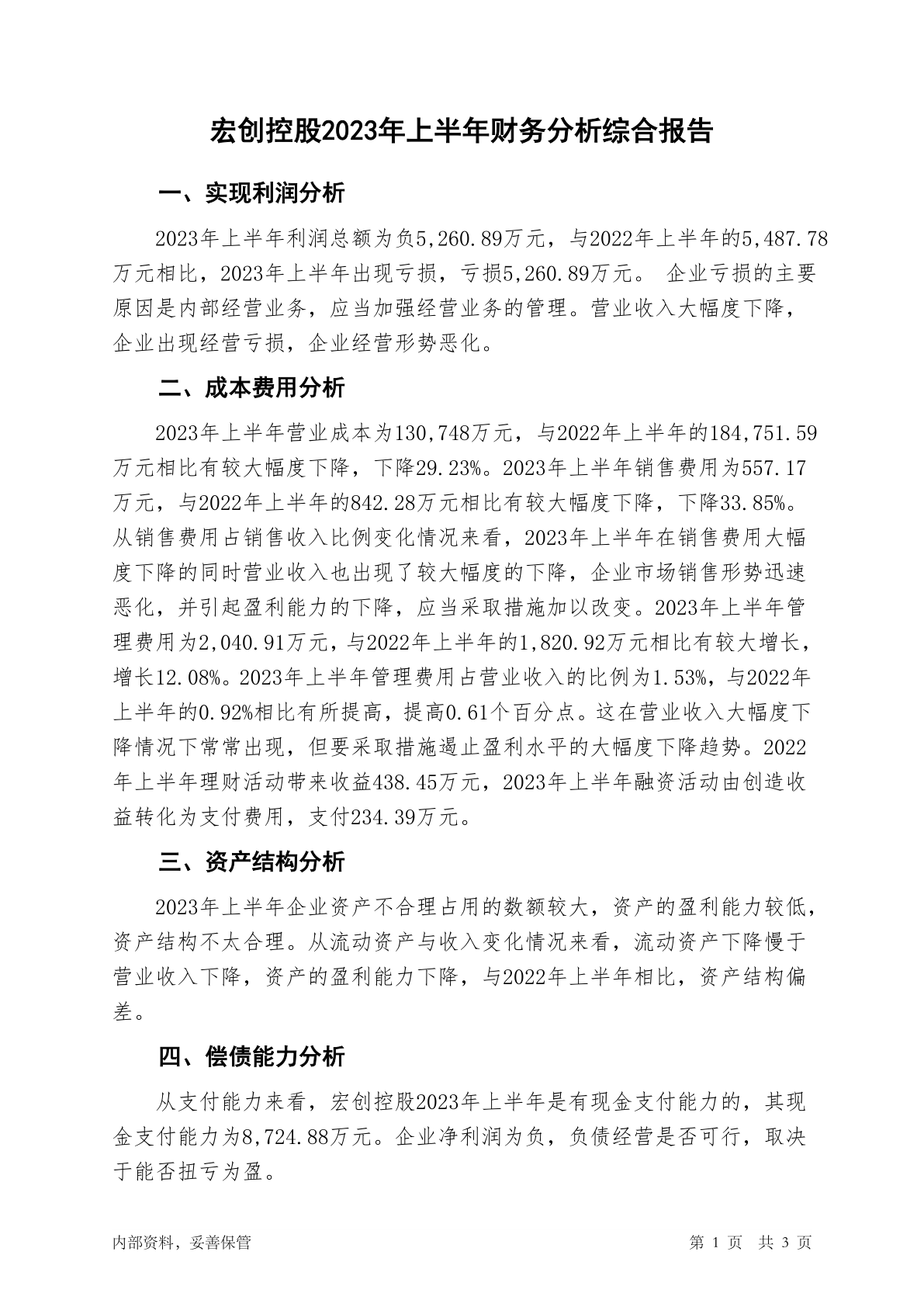 宏创控股2023年上半年财务分析综合报告

一、实现利润分析

2023年上半年利润总额为负5,260.89万元，与2022年上半年的5,487.78万元相比，2023年上半年出现亏损，亏损5,260.89万元。 企业亏损的主要原因是内部经营业务，应当加强经营业务的管理。营业收入大幅度下降，企业出现经营亏损，企业经营形势恶化。

二、成本费用分析

2023年上半年营业成本为130,748万元，与2022年上半年的184,751.59万元相比有较大幅度下降，下降29.23%。2023年上半年销售费用为557.17万元，与2022年上半年的842.28万元相比有较大幅度下降，下降33.85%。从销售费用占销售收入比例变化情况来看，2023年上半年在销售费用大幅度下降的同时营业收入也出现了较大幅度的下降，企业市场销售形势迅速恶化，并引起盈利能力的下降，应当采取措施加以改变。2023年上半年管理费用为2,040.91万元，与2022年上半年的1,820.92万元相比有较大增长，增长12.08%。2023年上半年管理费用占营业收入的比例为1.53%，与2022年上半年的0.92%相比有所提高，提高0.61个百分点。这在营业收入大幅度下降情况下常常出现，但要采取措施遏止盈利水平的大幅度下降趋势。2022年上半年理财活动带来收益438.45万元，2023年上半年融资活动由创造收益转化为支付费用，支付234.39万元。

三、资产结构分析

2023年上半年企业资产不合理占用的数额较大，资产的盈利能力较低，资产结构不太合理。从流动资产与收入变化情况来看，流动资产下降慢于营业收入下降，资产的盈利能力下降，与2022年上半年相比，资产结构偏差。

四、偿债能力分析

从支付能力来看，宏创控股2023年上半年是有现金支付能力的，其现金支付能力为8,724.88万元。企业净利润为负，负债经营是否可行，取决于能否扭亏为盈。

内部资料，妥善保管

第 1 页 共 3 页